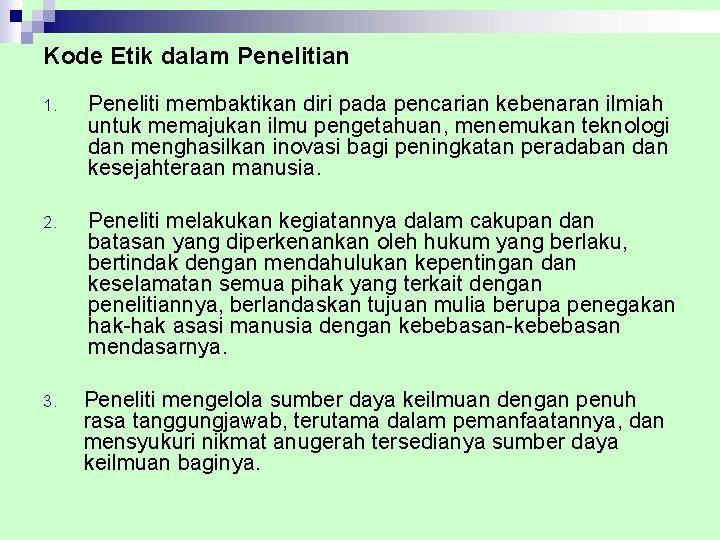 Kode Etik dalam Penelitian

1. Peneliti membaktikan diri pada pencarian kebenaran ilmiah untuk memajukan ilmu pengetahuan, menemukan teknologi dan menghasilkan inovasi bagi peningkatan peradaban dan kesejahteraan manusia.

2. Peneliti melakukan kegiatannya dalam cakupan dan batasan yang diperkenankan oleh hukum yang berlaku, bertindak dengan mendahulukan kepentingan dan keselamatan semua pihak yang terkait dengan penelitiannya, berlandaskan tujuan mulia berupa penegakan hak-hak asasi manusia dengan kebebasan-kebebasan mendasarnya.

3. Peneliti mengelola sumber daya keilmuan dengan penuh rasa tanggungjawab, terutama dalam pemanfaatannya, dan mensyukuri nikmat anugerah tersedianya sumber daya keilmuan baginya.